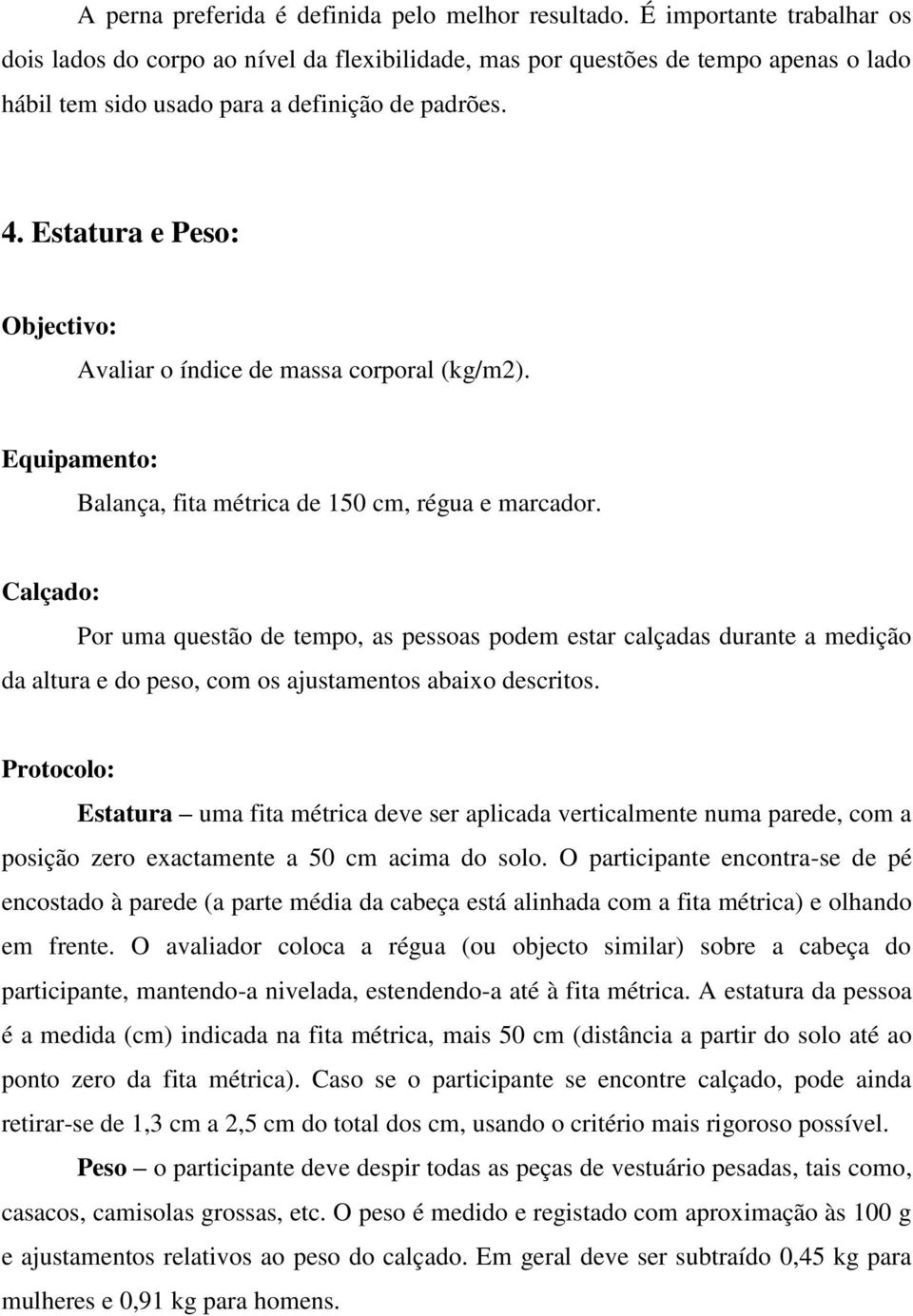 A perna preferida é definida pelo melhor resultado. É importante trabalhar os dois lados do corpo ao nível da flexibilidade, mas por questões de tempo apenas o lado hábil tem sido usado para a definição de padrões.

4. Estatura e Peso:

Objectivo:

Avaliar o índice de massa corporal (kg/m2).

Equipamento:

Balança, fita métrica de 150 cm, régua e marcador.

Calçado:

Por uma questão de tempo, as pessoas podem estar calçadas durante a medição da altura e do peso, com os ajustamentos abaixo descritos.

Protocolo:

Estatura – uma fita métrica deve ser aplicada verticalmente numa parede, com a posição zero exactamente a 50 cm acima do solo. O participante encontra-se de pé encostado à parede (a parte média da cabeça está alinhada com a fita métrica) e olhando em frente. O avaliador coloca a régua (ou objecto similar) sobre a cabeça do participante, mantendo-a nivelada, estendendo-a até à fita métrica. A estatura da pessoa é a medida (cm) indicada na fita métrica, mais 50 cm (distância a partir do solo até ao ponto zero da fita métrica). Caso se o participante se encontre calçado, pode ainda retirar-se de 1,3 cm a 2,5 cm do total dos cm, usando o critério mais rigoroso possível.

Peso – o participante deve despir todas as peças de vestuário pesadas, tais como, casacos, camisolas grossas, etc. O peso é medido e registado com aproximação às 100 g e ajustamentos relativos ao peso do calçado. Em geral deve ser subtraído 0,45 kg para mulheres e 0,91 kg para homens.